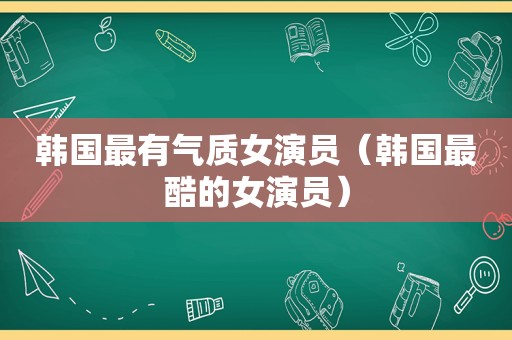 韩国最有气质女演员（韩国最酷的女演员）